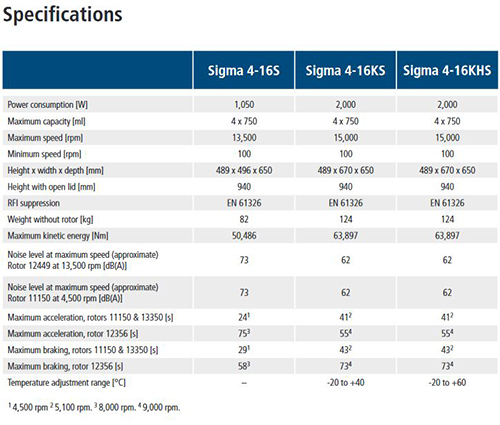 Specifications

| | Sigma 4-16S | Sigma 4-16KS | Sigma 4-16KHS |
|---|---|---|---|
| Power consumption [W] | 1,050 | 2,000 | 2,000 |
| Maximum capacity [ml] | 4 x 750 | 4 x 750 | 4 x 750 |
| Maximum speed [rpm] | 13,500 | 15,000 | 15,000 |
| Minimum speed [rpm] | 100 | 100 | 100 |
| Height x width x depth [mm] | 489 x 496 x 650 | 489 x 670 x 650 | 489 x 670 x 650 |
| Height with open lid [mm] | 940 | 940 | 940 |
| RFI suppression | EN 61326 | EN 61326 | EN 61326 |
| Weight without rotor [kg] | 82 | 124 | 124 |
| Maximum kinetic energy [Nm] | 50,486 | 63,897 | 63,897 |
| Noise level at maximum speed (approximate) Rotor 12449 at 13,500 rpm [dB(A)] | 73 | 62 | 62 |
| Noise level at maximum speed (approximate) Rotor 11150 at 4,500 rpm [dB(A)] | 73 | 62 | 62 |
| Maximum acceleration, rotors 11150 & 13350 [s] | $24^1$ | $41^2$ | $41^2$ |
| Maximum acceleration, rotor 12356 [s] | $75^3$ | $55^4$ | $55^4$ |
| Maximum braking, rotors 11150 & 13350 [s] | $29^1$ | $43^2$ | $43^2$ |
| Maximum braking, rotor 12356 [s] | $58^3$ | $73^4$ | $73^4$ |
| Temperature adjustment range [°C] | – | -20 to +40 | -20 to +60 |

$^1$ 4,500 rpm $^2$ 5,100 rpm. $^3$ 8,000 rpm. $^4$ 9,000 rpm.